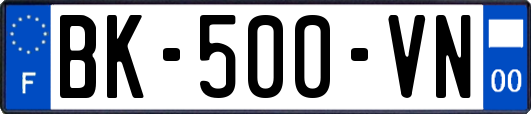 F

BK-500-VN

00